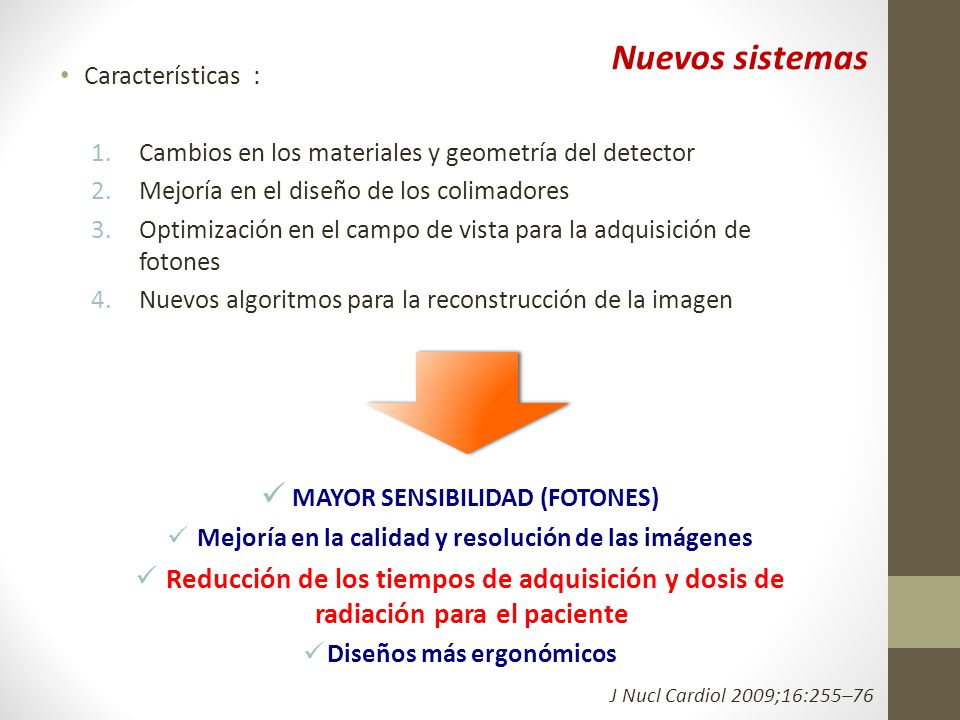 Nuevos sistemas

• Características :

1. Cambios en los materiales y geometría del detector
2. Mejoría en el diseño de los colimadores
3. Optimización en el campo de vista para la adquisición de fotones
4. Nuevos algoritmos para la reconstrucción de la imagen

✓ MAYOR SENSIBILIDAD (FOTONES)
✓ Mejoría en la calidad y resolución de las imágenes
✓ Reducción de los tiempos de adquisición y dosis de radiación para el paciente
✓ Diseños más ergonómicos

J Nucl Cardiol 2009;16:255–76